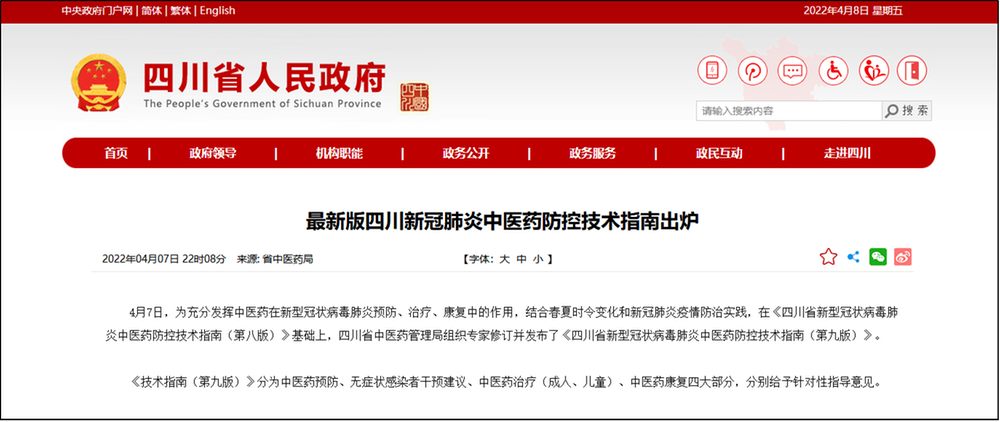 中央政府门户网 | 简体 | 繁体 | English

2022年4月8日 星期五

四川省人民政府
The People's Government of Sichuan Province

请输入搜索内容
搜 索

首页 | 政府领导 | 机构职能 | 政务公开 | 政务服务 | 政民互动 | 走进四川

最新版四川新冠肺炎中医药防控技术指南出炉

2022年04月07日 22时08分 来源: 省中医药局

【字体: 大 中 小 】

4月7日，为充分发挥中医药在新型冠状病毒肺炎预防、治疗、康复中的作用，结合春夏时令变化和新冠肺炎疫情防治实践，在《四川省新型冠状病毒肺炎中医药防控技术指南（第八版）》基础上，四川省中医药管理局组织专家修订并发布了《四川省新型冠状病毒肺炎中医药防控技术指南（第九版）》。

《技术指南（第九版）》分为中医药预防、无症状感染者干预建议、中医药治疗（成人、儿童）、中医药康复四大部分，分别给予针对性指导意见。